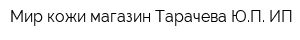 Мир кожи магазин Тарачева Ю.П. ИП